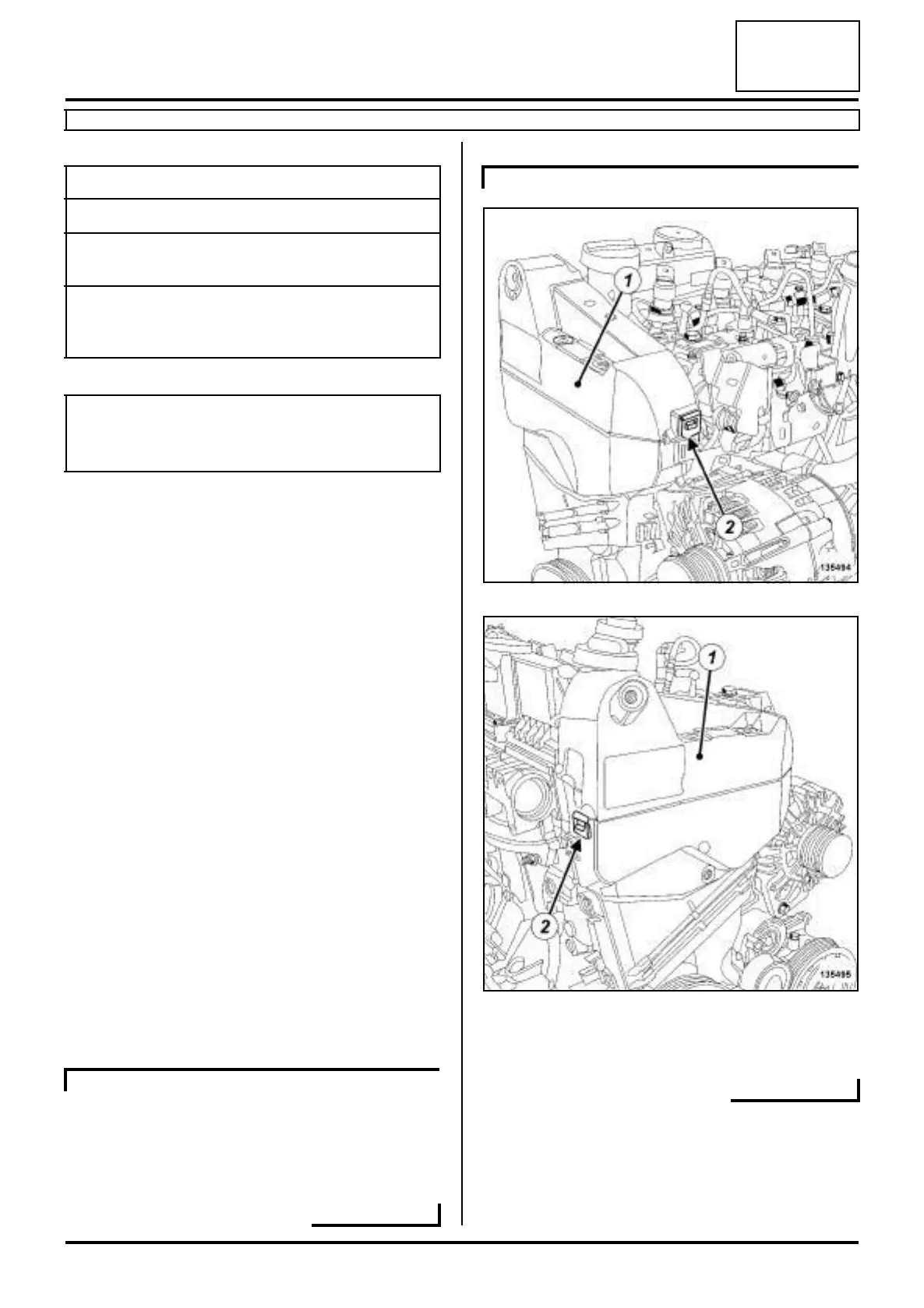 1

2

135494

1

2

135495